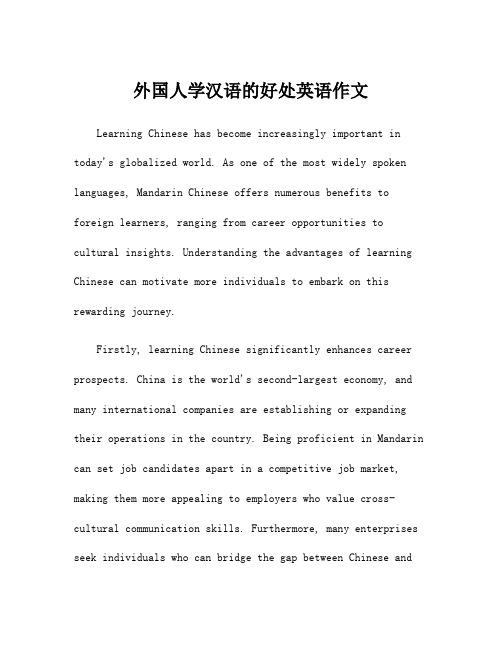 外国人学汉语的好处英语作文

Learning Chinese has become increasingly important in today's globalized world. As one of the most widely spoken languages, Mandarin Chinese offers numerous benefits to foreign learners, ranging from career opportunities to cultural insights. Understanding the advantages of learning Chinese can motivate more individuals to embark on this rewarding journey.

Firstly, learning Chinese significantly enhances career prospects. China is the world's second-largest economy, and many international companies are establishing or expanding their operations in the country. Being proficient in Mandarin can set job candidates apart in a competitive job market, making them more appealing to employers who value cross-cultural communication skills. Furthermore, many enterprises seek individuals who can bridge the gap between Chinese and